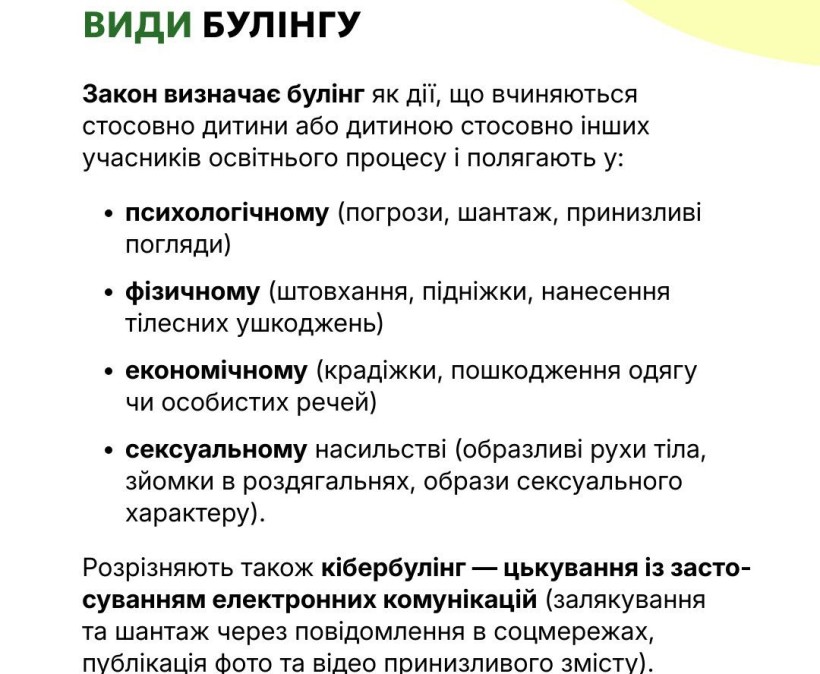 ВИДИ БУЛІНГУ

Закон визначає булінг як дії, що вчиняються стосовно дитини або дитиною стосовно інших учасників освітнього процесу і полягають у:

• психологічному (погрози, шантаж, принизливі погляди)

• фізичному (штовхання, підніжки, нанесення тілесних ушкоджень)

• економічному (крадіжки, пошкодження одягу чи особистих речей)

• сексуальному насильстві (образливі рухи тіла, зйомки в роздягальнях, образи сексуального характеру).

Розрізняють також кібербулінг — цькування із застосуванням електронних комунікацій (залякування та шантаж через повідомлення в соцмережах, публікація фото та відео принизливого змісту).